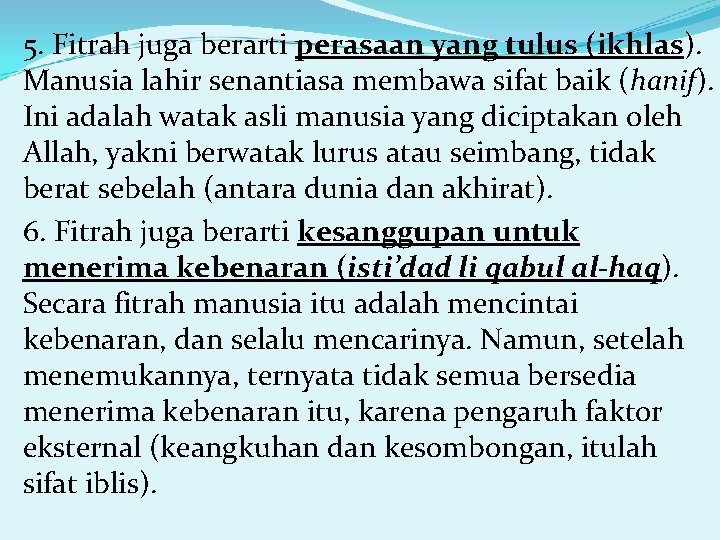 5. Fitrah juga berarti perasaan yang tulus (ikhlas). Manusia lahir senantiasa membawa sifat baik (hanif). Ini adalah watak asli manusia yang diciptakan oleh Allah, yakni berwatak lurus atau seimbang, tidak berat sebelah (antara dunia dan akhirat).

6. Fitrah juga berarti kesanggupan untuk menerima kebenaran (isti'dad li qabul al-haq). Secara fitrah manusia itu adalah mencintai kebenaran, dan selalu mencarinya. Namun, setelah menemukannya, ternyata tidak semua bersedia menerima kebenaran itu, karena pengaruh faktor eksternal (keangkuhan dan kesombongan, itulah sifat iblis).